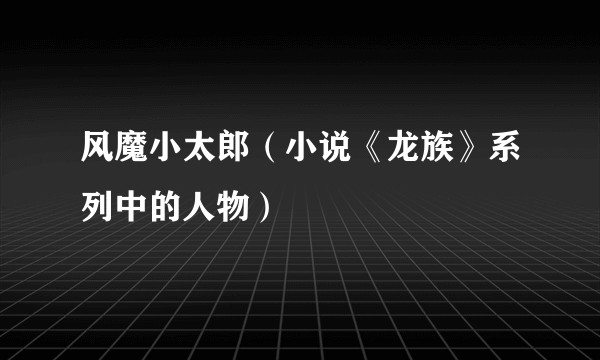 风魔小太郎（小说《龙族》系列中的人物）